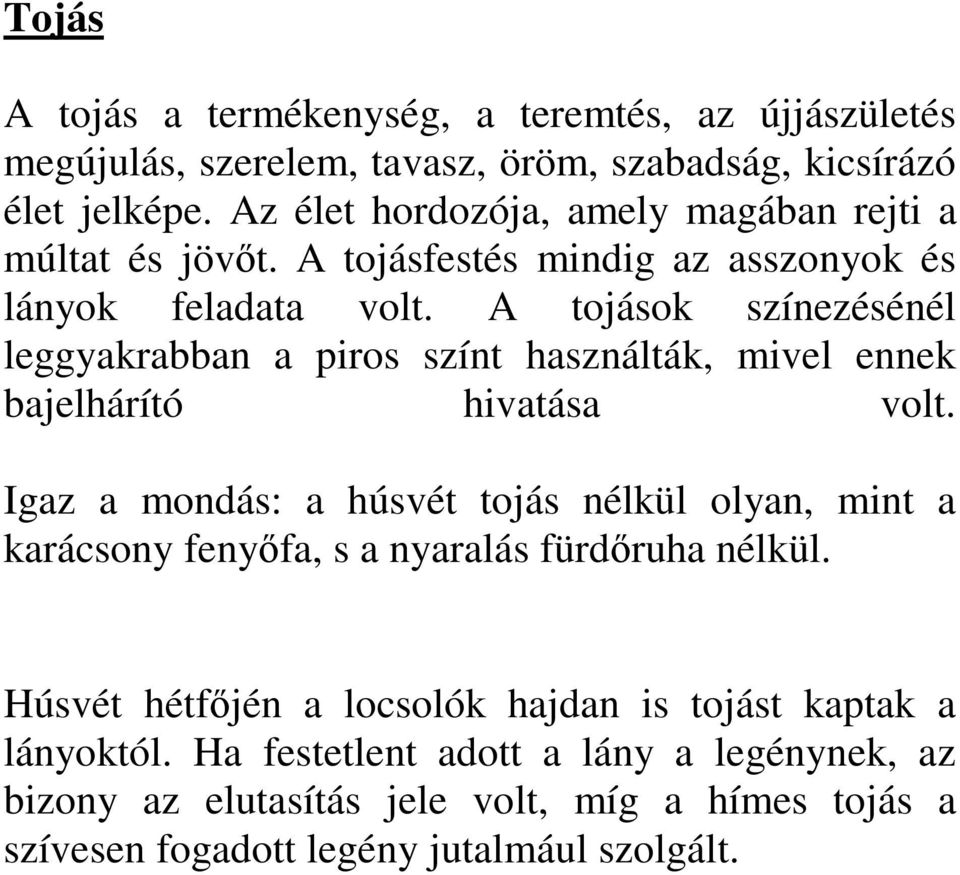 Tojás

A tojás a termékenység, a teremtés, az újjászületés megújulás, szerelem, tavasz, öröm, szabadság, kicsírázó élet jelképe. Az élet hordozója, amely magában rejti a múltat és jövőt. A tojásfestés mindig az asszonyok és lányok feladata volt. A tojások színezésénél leggyakrabban a piros színt használták, mivel ennek bajelhárító hivatása volt.

Igaz a mondás: a húsvét tojás nélkül olyan, mint a karácsony fenyőfa, s a nyaralás fürdőruha nélkül.

Húsvét hétfőjén a locsolók hajdan is tojást kaptak a lányoktól. Ha festetlent adott a lány a legénynek, az bizony az elutasítás jele volt, míg a hímes tojás a szívesen fogadott legény jutalmául szolgált.